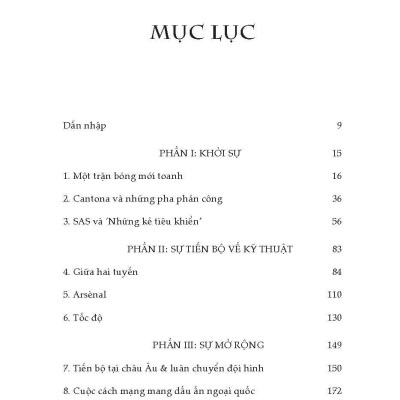 MỤC LỤC

Dẫn nhập 9

PHẦN I: KHỞI SỰ 15

1. Một trận bóng mới toanh 16

2. Cantona và những pha phản công 36

3. SAS và 'Những kẻ tiêu khiển' 56

PHẦN II: SỰ TIẾN BỘ VỀ KỸ THUẬT 83

4. Giữa hai tuyến 84

5. Arsènal 110

6. Tốc độ 130

PHẦN III: SỰ MỞ RỘNG 149

7. Tiến bộ tại châu Âu & luân chuyển đội hình 150

8. Cuộc cách mạng mang dấu ấn ngoại quốc 172